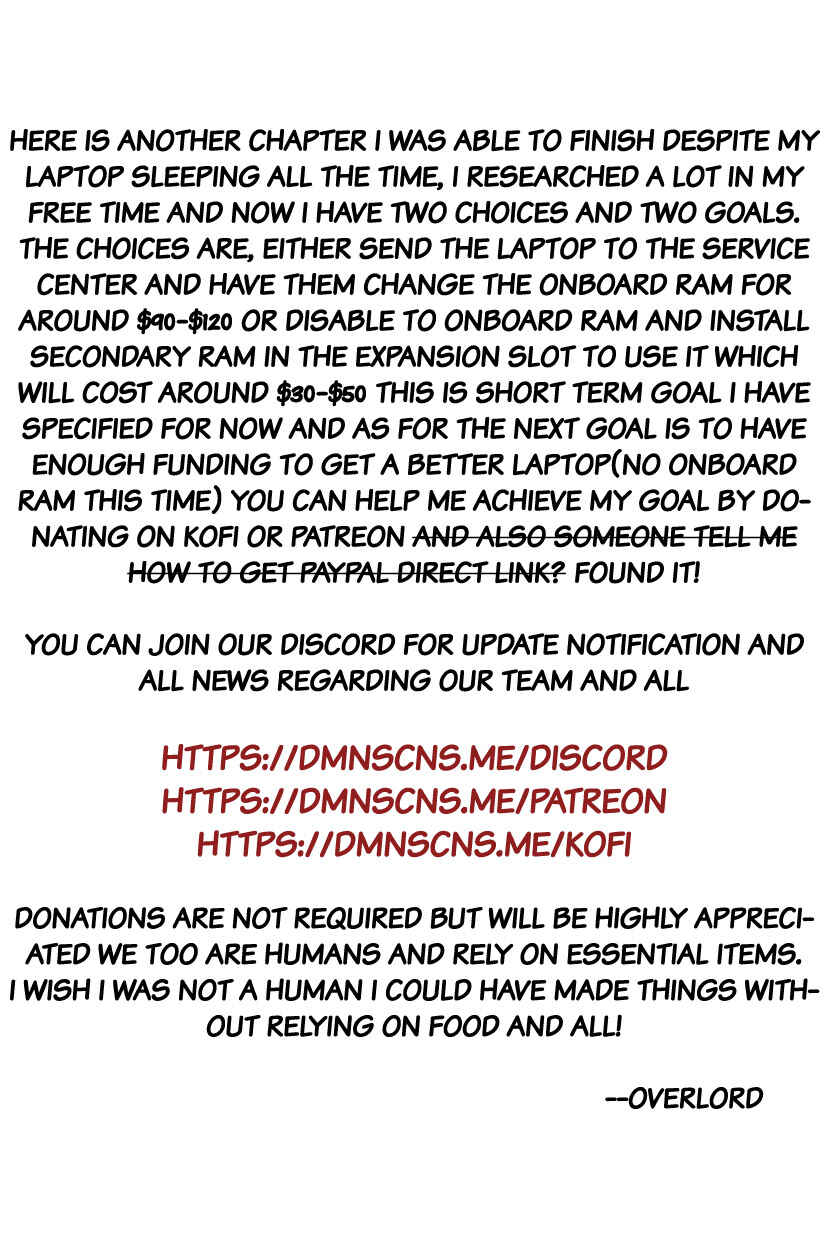 HERE IS ANOTHER CHAPTER I WAS ABLE TO FINISH DESPITE MY LAPTOP SLEEPING ALL THE TIME, I RESEARCHED A LOT IN MY FREE TIME AND NOW I HAVE TWO CHOICES AND TWO GOALS. THE CHOICES ARE, EITHER SEND THE LAPTOP TO THE SERVICE CENTER AND HAVE THEM CHANGE THE ONBOARD RAM FOR AROUND \$90-\$120 OR DISABLE TO ONBOARD RAM AND INSTALL SECONDARY RAM IN THE EXPANSION SLOT TO USE IT WHICH WILL COST AROUND \$30-\$50 THIS IS SHORT TERM GOAL I HAVE SPECIFIED FOR NOW AND AS FOR THE NEXT GOAL IS TO HAVE ENOUGH FUNDING TO GET A BETTER LAPTOP(NO ONBOARD RAM THIS TIME) YOU CAN HELP ME ACHIEVE MY GOAL BY DONATING ON KOFI OR PATREON ~~AND ALSO SOMEONE TELL ME HOW TO GET PAYPAL DIRECT LINK?~~ FOUND IT!

YOU CAN JOIN OUR DISCORD FOR UPDATE NOTIFICATION AND ALL NEWS REGARDING OUR TEAM AND ALL

HTTPS://DMNSCNS.ME/DISCORD
HTTPS://DMNSCNS.ME/PATREON
HTTPS://DMNSCNS.ME/KOFI

DONATIONS ARE NOT REQUIRED BUT WILL BE HIGHLY APPRECIATED WE TOO ARE HUMANS AND RELY ON ESSENTIAL ITEMS. I WISH I WAS NOT A HUMAN I COULD HAVE MADE THINGS WITHOUT RELYING ON FOOD AND ALL!

--OVERLORD